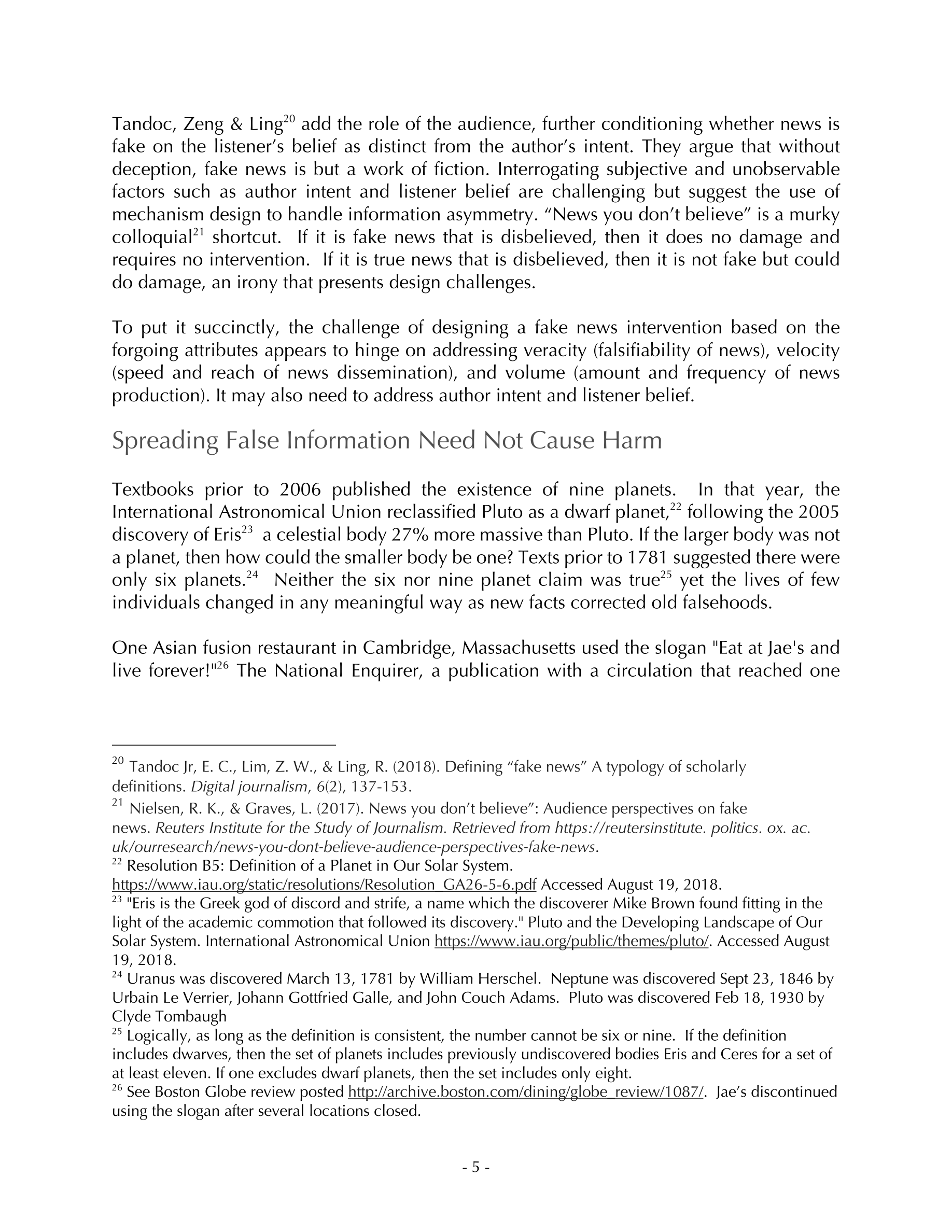 Tandoc, Zeng & Ling$^{20}$ add the role of the audience, further conditioning whether news is fake on the listener's belief as distinct from the author's intent. They argue that without deception, fake news is but a work of fiction. Interrogating subjective and unobservable factors such as author intent and listener belief are challenging but suggest the use of mechanism design to handle information asymmetry. "News you don't believe" is a murky colloquial$^{21}$ shortcut. If it is fake news that is disbelieved, then it does no damage and requires no intervention. If it is true news that is disbelieved, then it is not fake but could do damage, an irony that presents design challenges.

To put it succinctly, the challenge of designing a fake news intervention based on the forgoing attributes appears to hinge on addressing veracity (falsifiability of news), velocity (speed and reach of news dissemination), and volume (amount and frequency of news production). It may also need to address author intent and listener belief.

Spreading False Information Need Not Cause Harm

Textbooks prior to 2006 published the existence of nine planets. In that year, the International Astronomical Union reclassified Pluto as a dwarf planet,$^{22}$ following the 2005 discovery of Eris$^{23}$ a celestial body 27% more massive than Pluto. If the larger body was not a planet, then how could the smaller body be one? Texts prior to 1781 suggested there were only six planets.$^{24}$ Neither the six nor nine planet claim was true$^{25}$ yet the lives of few individuals changed in any meaningful way as new facts corrected old falsehoods.

One Asian fusion restaurant in Cambridge, Massachusetts used the slogan "Eat at Jae's and live forever!"$^{26}$ The National Enquirer, a publication with a circulation that reached one

$^{20}$ Tandoc Jr, E. C., Lim, Z. W., & Ling, R. (2018). Defining "fake news" A typology of scholarly definitions. Digital journalism, 6(2), 137-153.
$^{21}$ Nielsen, R. K., & Graves, L. (2017). News you don't believe": Audience perspectives on fake news. Reuters Institute for the Study of Journalism. Retrieved from https://reutersinstitute. politics. ox. ac. uk/ourresearch/news-you-dont-believe-audience-perspectives-fake-news.
$^{22}$ Resolution B5: Definition of a Planet in Our Solar System. https://www.iau.org/static/resolutions/Resolution_GA26-5-6.pdf Accessed August 19, 2018.
$^{23}$ "Eris is the Greek god of discord and strife, a name which the discoverer Mike Brown found fitting in the light of the academic commotion that followed its discovery." Pluto and the Developing Landscape of Our Solar System. International Astronomical Union https://www.iau.org/public/themes/pluto/. Accessed August 19, 2018.
$^{24}$ Uranus was discovered March 13, 1781 by William Herschel. Neptune was discovered Sept 23, 1846 by Urbain Le Verrier, Johann Gottfried Galle, and John Couch Adams. Pluto was discovered Feb 18, 1930 by Clyde Tombaugh
$^{25}$ Logically, as long as the definition is consistent, the number cannot be six or nine. If the definition includes dwarves, then the set of planets includes previously undiscovered bodies Eris and Ceres for a set of at least eleven. If one excludes dwarf planets, then the set includes only eight.
$^{26}$ See Boston Globe review posted http://archive.boston.com/dining/globe_review/1087/. Jae's discontinued using the slogan after several locations closed.

- 5 -